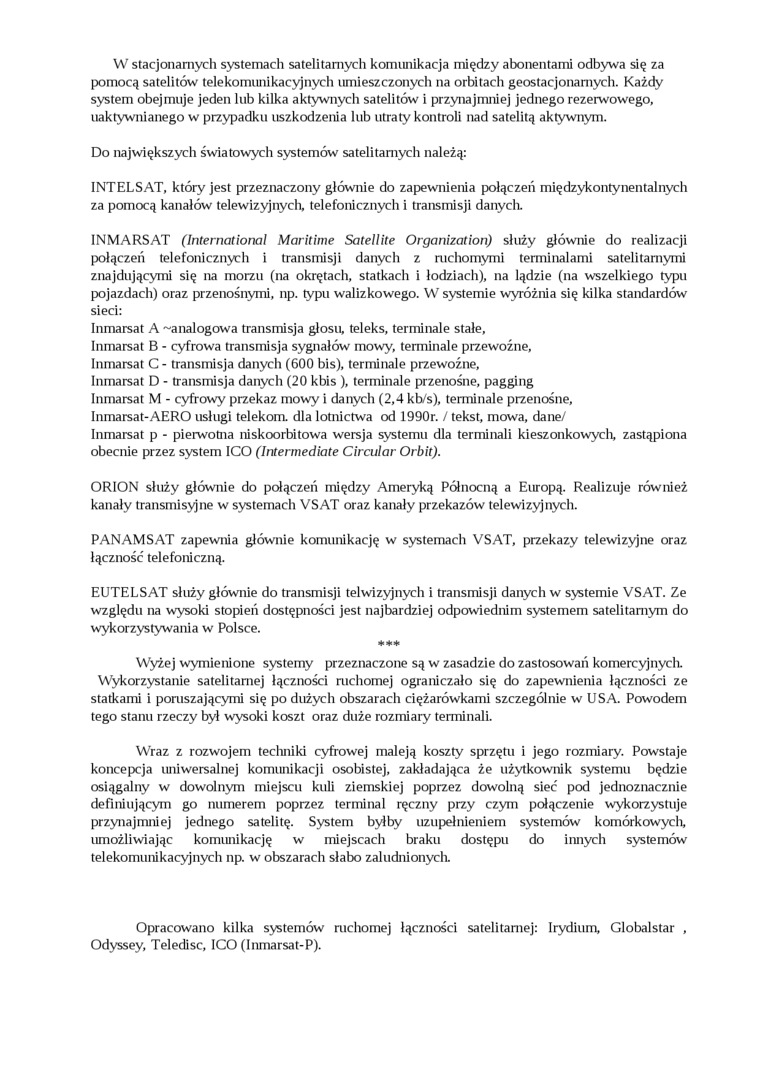 W stacjonarnych systemach satelitarnych komunikacja między abonentami odbywa się za pomocą satelitów telekomunikacyjnych umieszczonych na orbitach geostacjonarnych. Każdy system obejmuje jeden lub kilka aktywnych satelitów i przynajmniej jednego rezerwowego, uaktywnianego w przypadku uszkodzenia lub utraty kontroli nad satelitą aktywnym.

Do największych światowych systemów satelitarnych należą:

INTELSAT, który jest przeznaczony głównie do zapewnienia połączeń międzykontynentalnych za pomocą kanałów telewizyjnych, telefonicznych i transmisji danych.

INMARSAT (International Maritime Satellite Organization) służy głównie do realizacji połączeń telefonicznych i transmisji danych z ruchomymi terminalami satelitarnymi znajdującymi się na morzu (na okrętach, statkach i łodziach), na lądzie (na wszelkiego typu pojazdach) oraz przenośnymi, np. typu walizkowego. W systemie wyróżnia się kilka standardów sieci:
Inmarsat A ~analogowa transmisja głosu, teleks, terminale stałe,
Inmarsat B - cyfrowa transmisja sygnałów mowy, terminale przewoźne,
Inmarsat C - transmisja danych (600 bis), terminale przewoźne,
Inmarsat D - transmisja danych (20 kbis ), terminale przenośne, pagging
Inmarsat M - cyfrowy przekaz mowy i danych (2,4 kb/s), terminale przenośne,
Inmarsat-AERO usługi telekom. dla lotnictwa od 1990r. / tekst, mowa, dane/
Inmarsat p - pierwotna niskoorbitowa wersja systemu dla terminali kieszonkowych, zastąpiona obecnie przez system ICO (Intermediate Circular Orbit).

ORION służy głównie do połączeń między Ameryką Północną a Europą. Realizuje również kanały transmisyjne w systemach VSAT oraz kanały przekazów telewizyjnych.

PANAMSAT zapewnia głównie komunikację w systemach VSAT, przekazy telewizyjne oraz łączność telefoniczną.

EUTELSAT służy głównie do transmisji telwizyjnych i transmisji danych w systemie VSAT. Ze względu na wysoki stopień dostępności jest najbardziej odpowiednim systemem satelitarnym do wykorzystywania w Polsce.

***

Wyżej wymienione systemy przeznaczone są w zasadzie do zastosowań komercyjnych. Wykorzystanie satelitarnej łączności ruchomej ograniczało się do zapewnienia łączności ze statkami i poruszającymi się po dużych obszarach ciężarówkami szczególnie w USA. Powodem tego stanu rzeczy był wysoki koszt oraz duże rozmiary terminali.

Wraz z rozwojem techniki cyfrowej maleją koszty sprzętu i jego rozmiary. Powstaje koncepcja uniwersalnej komunikacji osobistej, zakładająca że użytkownik systemu będzie osiągalny w dowolnym miejscu kuli ziemskiej poprzez dowolną sieć pod jednoznacznie definiującym go numerem poprzez terminal ręczny przy czym połączenie wykorzystuje przynajmniej jednego satelitę. System byłby uzupełnieniem systemów komórkowych, umożliwiając komunikację w miejscach braku dostępu do innych systemów telekomunikacyjnych np. w obszarach słabo zaludnionych.

Opracowano kilka systemów ruchomej łączności satelitarnej: Irydium, Globalstar , Odyssey, Teledisc, ICO (Inmarsat-P).